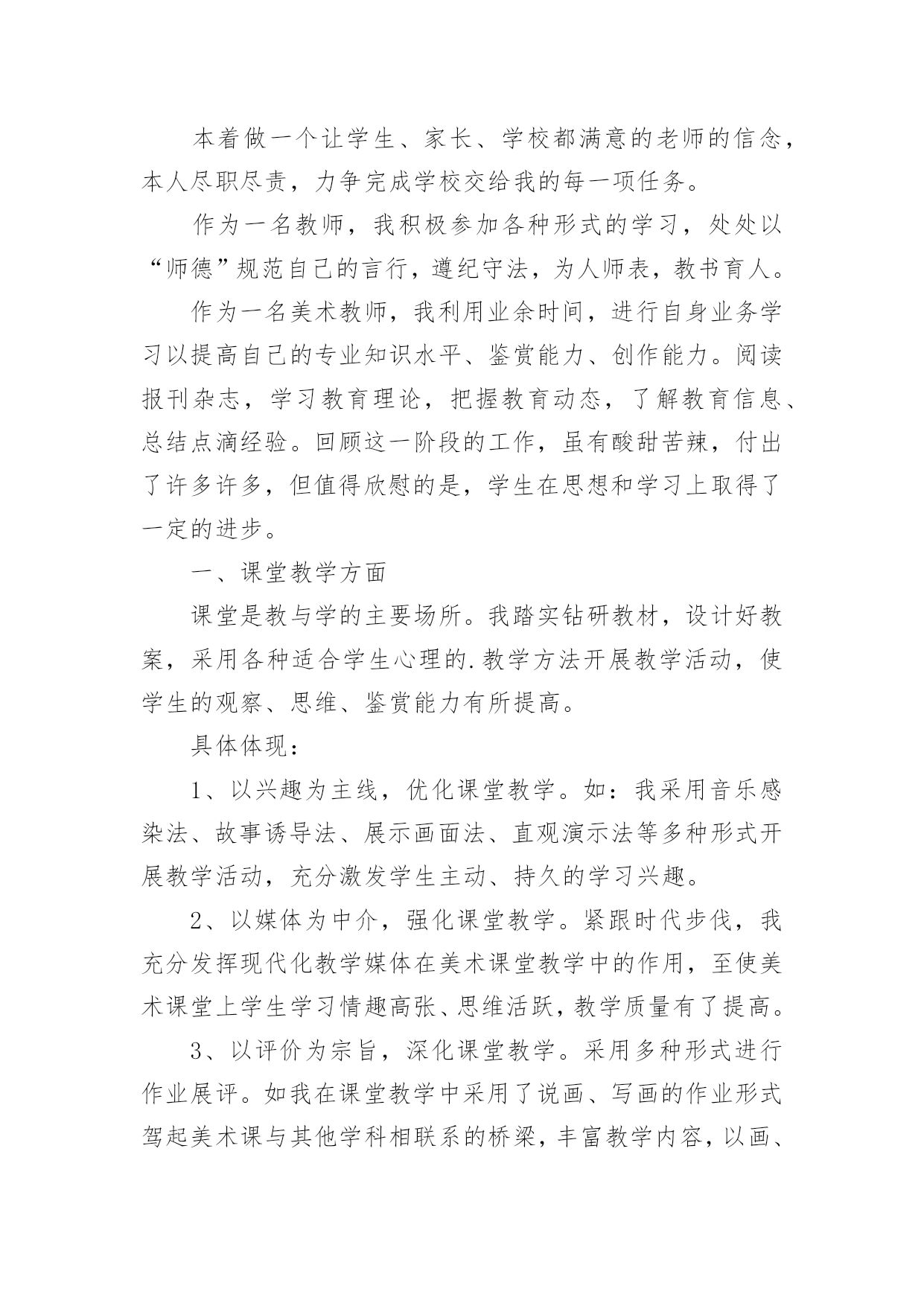 本着做一个让学生、家长、学校都满意的老师的信念，本人尽职尽责，力争完成学校交给我的每一项任务。

作为一名教师，我积极参加各种形式的学习，处处以“师德”规范自己的言行，遵纪守法，为人师表，教书育人。

作为一名美术教师，我利用业余时间，进行自身业务学习以提高自己的专业知识水平、鉴赏能力、创作能力。阅读报刊杂志，学习教育理论，把握教育动态，了解教育信息、总结点滴经验。回顾这一阶段的工作，虽有酸甜苦辣，付出了许多许多，但值得欣慰的是，学生在思想和学习上取得了一定的进步。

一、课堂教学方面

课堂是教与学的主要场所。我踏实钻研教材，设计好教案，采用各种适合学生心理的.教学方法开展教学活动，使学生的观察、思维、鉴赏能力有所提高。

具体体现：

1、以兴趣为主线，优化课堂教学。如：我采用音乐感染法、故事诱导法、展示画面法、直观演示法等多种形式开展教学活动，充分激发学生主动、持久的学习兴趣。

2、以媒体为中介，强化课堂教学。紧跟时代步伐，我充分发挥现代化教学媒体在美术课堂教学中的作用，至使美术课堂上学生学习情趣高张、思维活跃，教学质量有了提高。

3、以评价为宗旨，深化课堂教学。采用多种形式进行作业展评。如我在课堂教学中采用了说画、写画的作业形式驾起美术课与其他学科相联系的桥梁，丰富教学内容，以画、